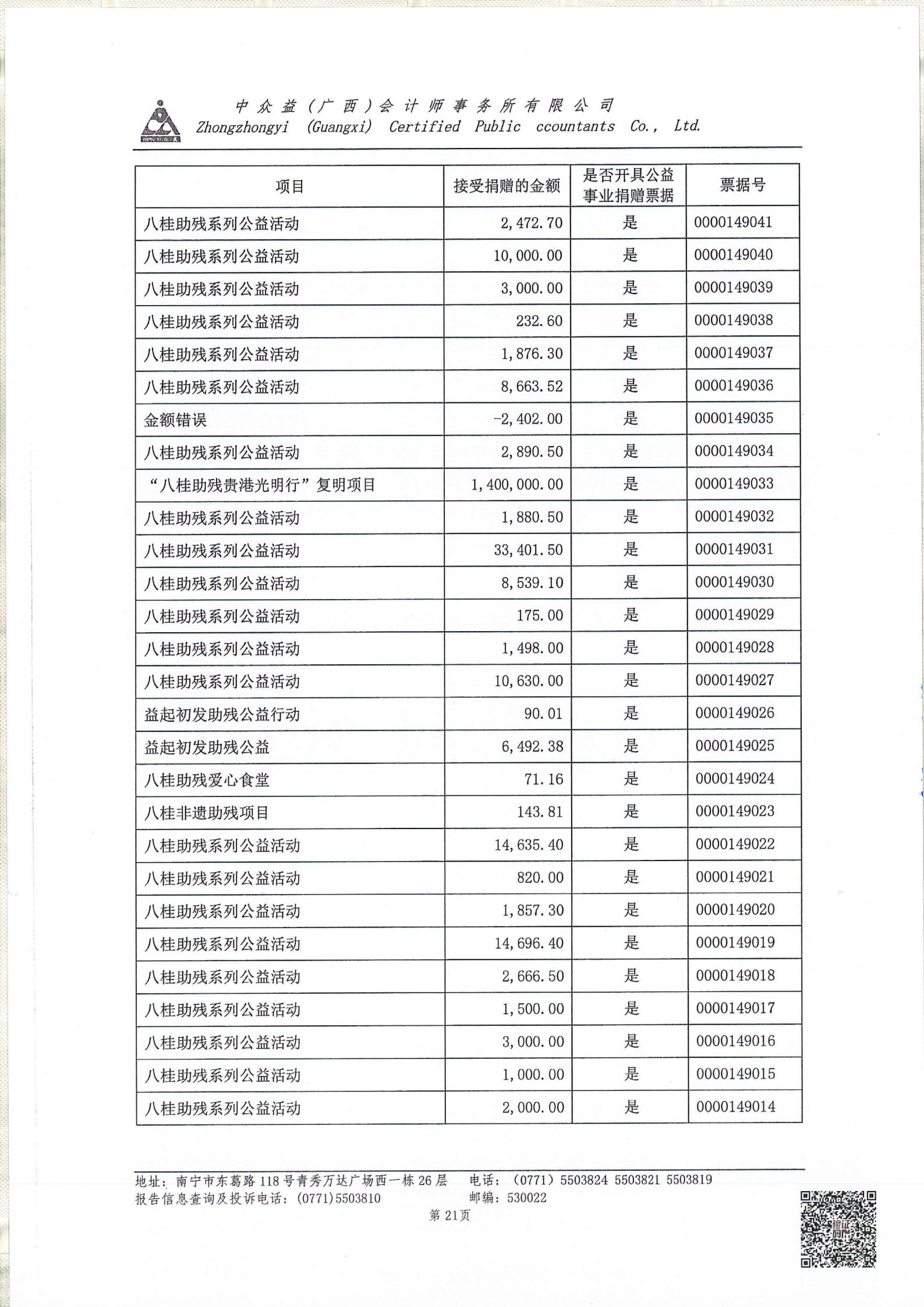 中众益（广西）会计师事务所有限公司
Zhongzhongyi (Guangxi) Certified Public ccountants Co., Ltd.

| 项目 | 接受捐赠的金额 | 是否开具公益事业捐赠票据 | 票据号 |
|---|---|---|---|
| 八桂助残系列公益活动 | 2,472.70 | 是 | 0000149041 |
| 八桂助残系列公益活动 | 10,000.00 | 是 | 0000149040 |
| 八桂助残系列公益活动 | 3,000.00 | 是 | 0000149039 |
| 八桂助残系列公益活动 | 232.60 | 是 | 0000149038 |
| 八桂助残系列公益活动 | 1,876.30 | 是 | 0000149037 |
| 八桂助残系列公益活动 | 8,663.52 | 是 | 0000149036 |
| 金额错误 | -2,402.00 | 是 | 0000149035 |
| 八桂助残系列公益活动 | 2,890.50 | 是 | 0000149034 |
| “八桂助残贵港光明行”复明项目 | 1,400,000.00 | 是 | 0000149033 |
| 八桂助残系列公益活动 | 1,880.50 | 是 | 0000149032 |
| 八桂助残系列公益活动 | 33,401.50 | 是 | 0000149031 |
| 八桂助残系列公益活动 | 8,539.10 | 是 | 0000149030 |
| 八桂助残系列公益活动 | 175.00 | 是 | 0000149029 |
| 八桂助残系列公益活动 | 1,498.00 | 是 | 0000149028 |
| 八桂助残系列公益活动 | 10,630.00 | 是 | 0000149027 |
| 益起初发助残公益行动 | 90.01 | 是 | 0000149026 |
| 益起初发助残公益 | 6,492.38 | 是 | 0000149025 |
| 八桂助残爱心食堂 | 71.16 | 是 | 0000149024 |
| 八桂非遗助残项目 | 143.81 | 是 | 0000149023 |
| 八桂助残系列公益活动 | 14,635.40 | 是 | 0000149022 |
| 八桂助残系列公益活动 | 820.00 | 是 | 0000149021 |
| 八桂助残系列公益活动 | 1,857.30 | 是 | 0000149020 |
| 八桂助残系列公益活动 | 14,696.40 | 是 | 0000149019 |
| 八桂助残系列公益活动 | 2,666.50 | 是 | 0000149018 |
| 八桂助残系列公益活动 | 1,500.00 | 是 | 0000149017 |
| 八桂助残系列公益活动 | 3,000.00 | 是 | 0000149016 |
| 八桂助残系列公益活动 | 1,000.00 | 是 | 0000149015 |
| 八桂助残系列公益活动 | 2,000.00 | 是 | 0000149014 |

地址：南宁市东葛路118号青秀万达广场西一栋26层 电话：（0771）5503824 5503821 5503819
报告信息查询及投诉电话：(0771)5503810 邮编：530022
第21页
验证码